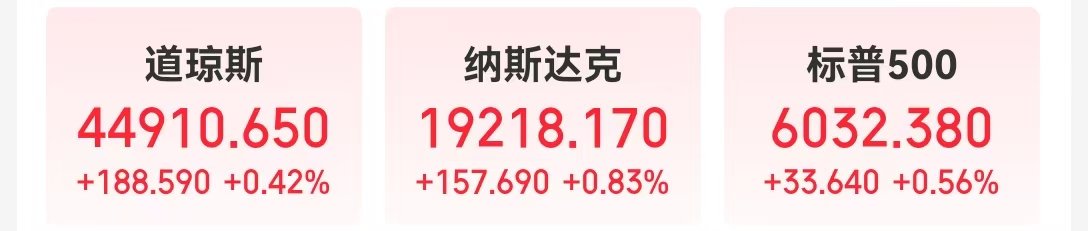 道琼斯
44910.650
+188.590 +0.42%

纳斯达克
19218.170
+157.690 +0.83%

标普500
6032.380
+33.640 +0.56%